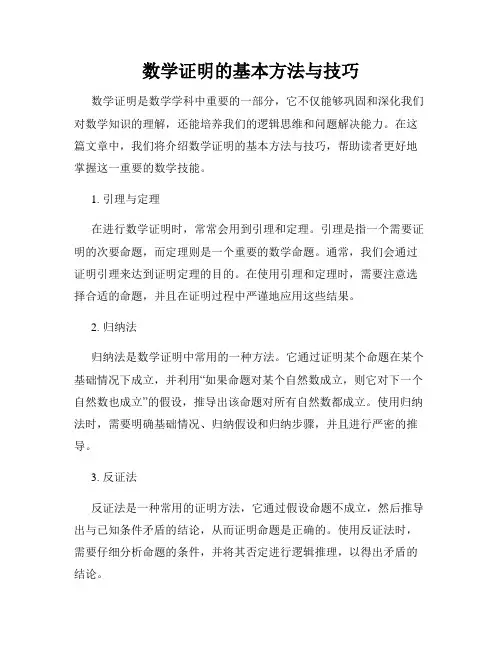 数学证明的基本方法与技巧

数学证明是数学学科中重要的一部分，它不仅能够巩固和深化我们对数学知识的理解，还能培养我们的逻辑思维和问题解决能力。在这篇文章中，我们将介绍数学证明的基本方法与技巧，帮助读者更好地掌握这一重要的数学技能。

1. 引理与定理

在进行数学证明时，常常会用到引理和定理。引理是指一个需要证明的次要命题，而定理则是一个重要的数学命题。通常，我们会通过证明引理来达到证明定理的目的。在使用引理和定理时，需要注意选择合适的命题，并且在证明过程中严谨地应用这些结果。

2. 归纳法

归纳法是数学证明中常用的一种方法。它通过证明某个命题在某个基础情况下成立，并利用“如果命题对某个自然数成立，则它对下一个自然数也成立”的假设，推导出该命题对所有自然数都成立。使用归纳法时，需要明确基础情况、归纳假设和归纳步骤，并且进行严密的推导。

3. 反证法

反证法是一种常用的证明方法，它通过假设命题不成立，然后推导出与已知条件矛盾的结论，从而证明命题是正确的。使用反证法时，需要仔细分析命题的条件，并将其否定进行逻辑推理，以得出矛盾的结论。